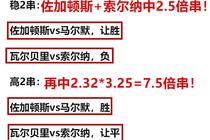 稳2串：佐加顿斯+索尔纳中2.5倍串！

佐加顿斯vs马尔默，让胜

瓦尔贝里vs索尔纳，负

高2串：再中2.32*3.25=7.5倍串！

佐加顿斯vs马尔默，胜

瓦尔贝里vs索尔纳，让平